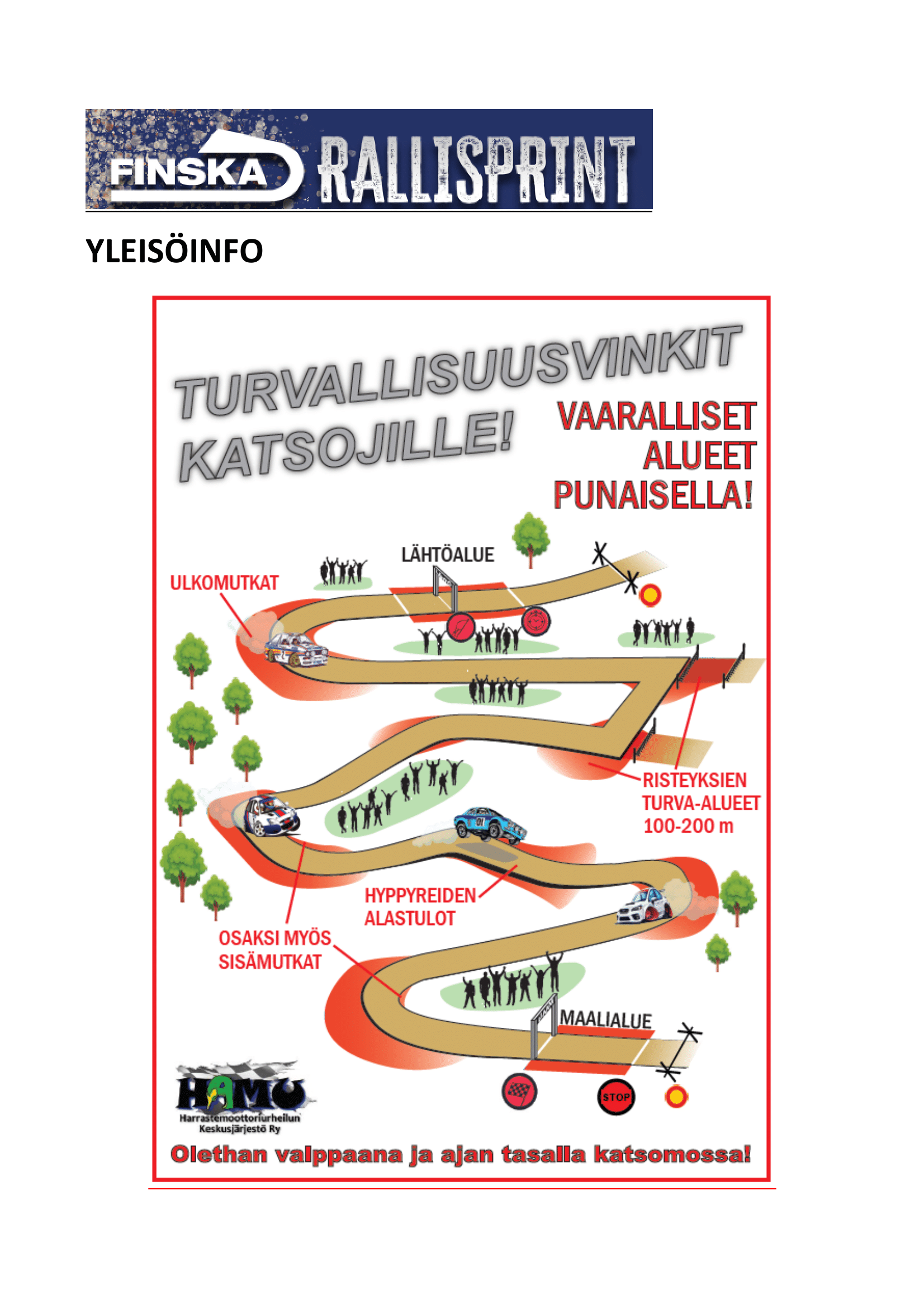 FINSKA RALLISPRINT

YLEISÖINFO

TURVALLISUUSVINKIT KATSOJILLE!

VAARALLISET ALUEET PUNAISELLA!

LÄHTÖALUE

ULKOMUTKAT

RISTEYKSIEN TURVA-ALUEET 100-200 m

HYPPYREIDEN ALASTULOT

OSAKSI MYÖS SISÄMUTKAT

MAALIALUE

STOP

HAMU
Harrastemoottoriurheilun Keskusjärjestö Ry

Olethan valppaana ja ajan tasalla katsomossa!